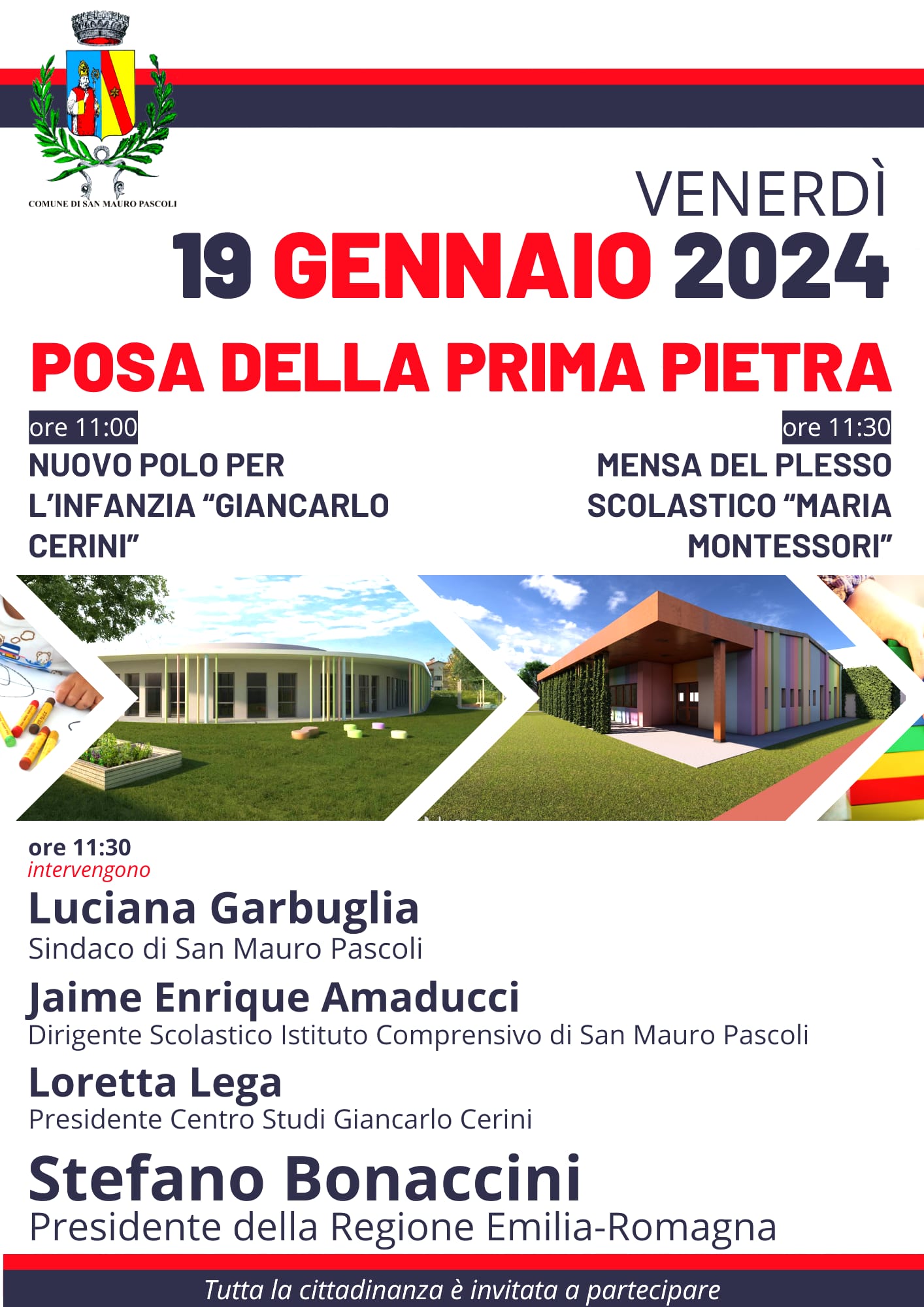 COMUNE DI SAN MAURO PASCOLI

VENERDÌ
19 GENNAIO 2024

POSA DELLA PRIMA PIETRA

ore 11:00
NUOVO POLO PER L'INFANZIA "GIANCARLO CERINI"

ore 11:30
MENSA DEL PLESSO SCOLASTICO "MARIA MONTESSORI"

ore 11:30
intervengono

Luciana Garbuglia
Sindaco di San Mauro Pascoli

Jaime Enrique Amaducci
Dirigente Scolastico Istituto Comprensivo di San Mauro Pascoli

Loretta Lega
Presidente Centro Studi Giancarlo Cerini

Stefano Bonaccini
Presidente della Regione Emilia-Romagna

Tutta la cittadinanza è invitata a partecipare